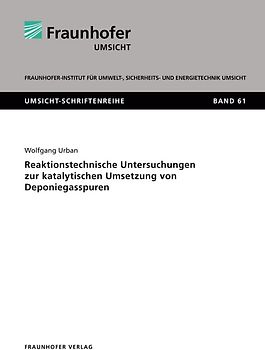 Fraunhofer
UMSICHT

FRAUNHOFER-INSTITUT FÜR UMWELT-, SICHERHEITS- UND ENERGIETECHNIK UMSICHT

UMSICHT-SCHRIFTENREIHE

BAND 61

Wolfgang Urban

Reaktionstechnische Untersuchungen zur katalytischen Umsetzung von Deponiegasspuren

FRAUNHOFER VERLAG